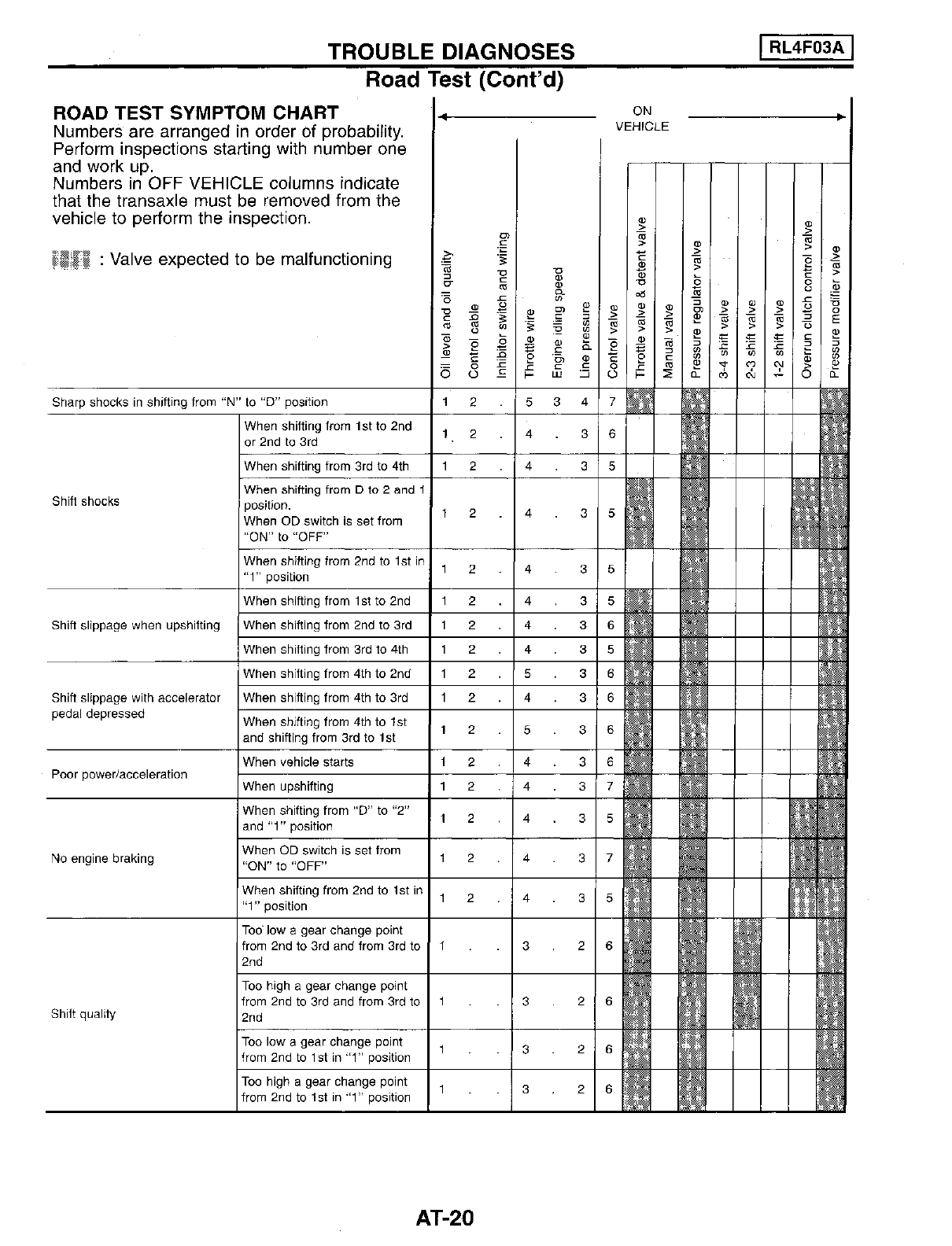 TROUBLE DIAGNOSES

RL4F03A

Road Test (Cont'd)

ROAD TEST SYMPTOM CHART
Numbers are arranged in order of probability.
Perform inspections starting with number one and work up.
Numbers in OFF VEHICLE columns indicate that the transaxle must be removed from the vehicle to perform the inspection.

: Valve expected to be malfunctioning

ON VEHICLE

| | | Oil level and oil quality | Control cable | Inhibitor switch and wiring | Throttle wire | Engine idling speed | Line pressure | Control valve | Throttle valve & detent valve | Manual valve | Pressure regulator valve | 3-4 shift valve | 2-3 shift valve | 1-2 shift valve | Overrun clutch control valve | Pressure modifier valve |
|---|---|---|---|---|---|---|---|---|---|---|---|---|---|---|---|---|
| Sharp shocks in shifting from "N" to "D" position | | 1 | 2 | . | 5 | 3 | 4 | 7 | | | | | | | | |
| Shift shocks | When shifting from 1st to 2nd or 2nd to 3rd | 1 | 2 | . | 4 | . | 3 | 6 | | | | | | | | |
| | When shifting from 3rd to 4th | 1 | 2 | . | 4 | . | 3 | 5 | | | | | | | | |
| | When shifting from D to 2 and 1 position. When OD switch is set from "ON" to "OFF" | 1 | 2 | . | 4 | . | 3 | 5 | | | | | | | | |
| | When shifting from 2nd to 1st in "1" position | 1 | 2 | . | 4 | . | 3 | 5 | | | | | | | | |
| Shift slippage when upshifting | When shifting from 1st to 2nd | 1 | 2 | . | 4 | . | 3 | 5 | | | | | | | | |
| | When shifting from 2nd to 3rd | 1 | 2 | . | 4 | . | 3 | 6 | | | | | | | | |
| | When shifting from 3rd to 4th | 1 | 2 | . | 4 | . | 3 | 5 | | | | | | | | |
| Shift slippage with accelerator pedal depressed | When shifting from 4th to 2nd | 1 | 2 | . | 5 | . | 3 | 6 | | | | | | | | |
| | When shifting from 4th to 3rd | 1 | 2 | . | 4 | . | 3 | 6 | | | | | | | | |
| | When shifting from 4th to 1st and shifting from 3rd to 1st | 1 | 2 | . | 5 | . | 3 | 6 | | | | | | | | |
| Poor power/acceleration | When vehicle starts | 1 | 2 | . | 4 | . | 3 | 6 | | | | | | | | |
| | When upshifting | 1 | 2 | . | 4 | . | 3 | 7 | | | | | | | | |
| No engine braking | When shifting from "D" to "2" and "1" position | 1 | 2 | . | 4 | . | 3 | 5 | | | | | | | | |
| | When OD switch is set from "ON" to "OFF" | 1 | 2 | . | 4 | . | 3 | 7 | | | | | | | | |
| | When shifting from 2nd to 1st in "1" position | 1 | 2 | . | 4 | . | 3 | 5 | | | | | | | | |
| Shift quality | Too low a gear change point from 2nd to 3rd and from 3rd to 2nd | 1 | . | . | 3 | . | 2 | 6 | | | | | | | | |
| | Too high a gear change point from 2nd to 3rd and from 3rd to 2nd | 1 | . | . | 3 | . | 2 | 6 | | | | | | | | |
| | Too low a gear change point from 2nd to 1st in "1" position | 1 | . | . | 3 | . | 2 | 6 | | | | | | | | |
| | Too high a gear change point from 2nd to 1st in "1" position | 1 | . | . | 3 | . | 2 | 6 | | | | | | | | |

AT-20